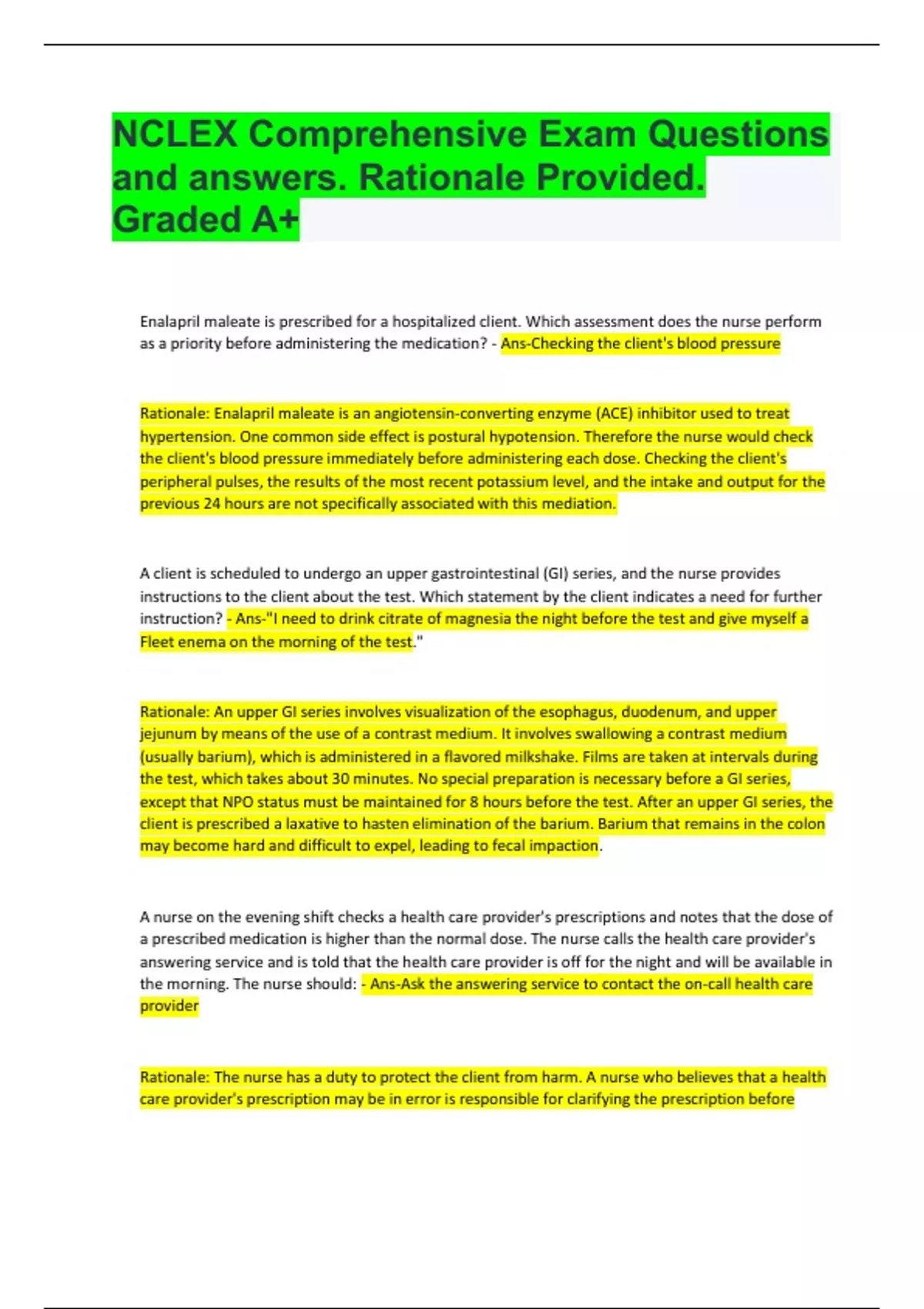 NCLEX Comprehensive Exam Questions and answers. Rationale Provided. Graded A+

Enalapril maleate is prescribed for a hospitalized client. Which assessment does the nurse perform as a priority before administering the medication? - Ans-Checking the client's blood pressure

Rationale: Enalapril maleate is an angiotensin-converting enzyme (ACE) inhibitor used to treat hypertension. One common side effect is postural hypotension. Therefore the nurse would check the client's blood pressure immediately before administering each dose. Checking the client's peripheral pulses, the results of the most recent potassium level, and the intake and output for the previous 24 hours are not specifically associated with this mediation.

A client is scheduled to undergo an upper gastrointestinal (GI) series, and the nurse provides instructions to the client about the test. Which statement by the client indicates a need for further instruction? - Ans-"I need to drink citrate of magnesia the night before the test and give myself a Fleet enema on the morning of the test."

Rationale: An upper GI series involves visualization of the esophagus, duodenum, and upper jejunum by means of the use of a contrast medium. It involves swallowing a contrast medium (usually barium), which is administered in a flavored milkshake. Films are taken at intervals during the test, which takes about 30 minutes. No special preparation is necessary before a GI series, except that NPO status must be maintained for 8 hours before the test. After an upper GI series, the client is prescribed a laxative to hasten elimination of the barium. Barium that remains in the colon may become hard and difficult to expel, leading to fecal impaction.

A nurse on the evening shift checks a health care provider's prescriptions and notes that the dose of a prescribed medication is higher than the normal dose. The nurse calls the health care provider's answering service and is told that the health care provider is off for the night and will be available in the morning. The nurse should: - Ans-Ask the answering service to contact the on-call health care provider

Rationale: The nurse has a duty to protect the client from harm. A nurse who believes that a health care provider's prescription may be in error is responsible for clarifying the prescription before